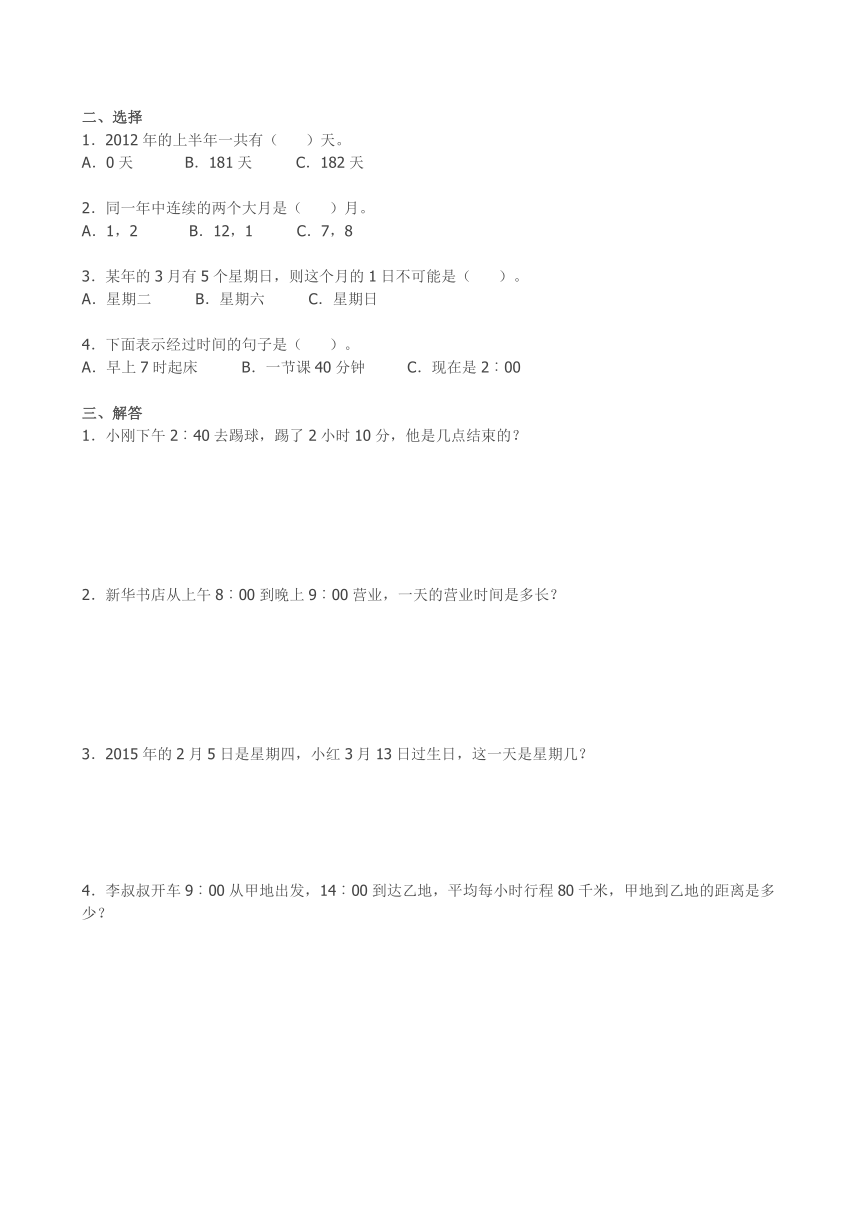 二、选择
1．2012 年的上半年一共有（　　）天。
A．0 天　　B．181 天　　C．182 天

2．同一年中连续的两个大月是（　　）月。
A．1，2　　B．12，1　　C．7，8

3．某年的 3 月有 5 个星期日，则这个月的 1 日不可能是（　　）。
A．星期二　　B．星期六　　C．星期日

4．下面表示经过时间的句子是（　　）。
A．早上 7 时起床　　B．一节课 40 分钟　　C．现在是 2∶00

三、解答
1．小刚下午 2∶40 去踢球，踢了 2 小时 10 分，他是几点结束的？

2．新华书店从上午 8∶00 到晚上 9∶00 营业，一天的营业时间是多长？

3．2015 年的 2 月 5 日是星期四，小红 3 月 13 日过生日，这一天是星期几？

4．李叔叔开车 9∶00 从甲地出发，14∶00 到达乙地，平均每小时行程 80 千米，甲地到乙地的距离是多少？